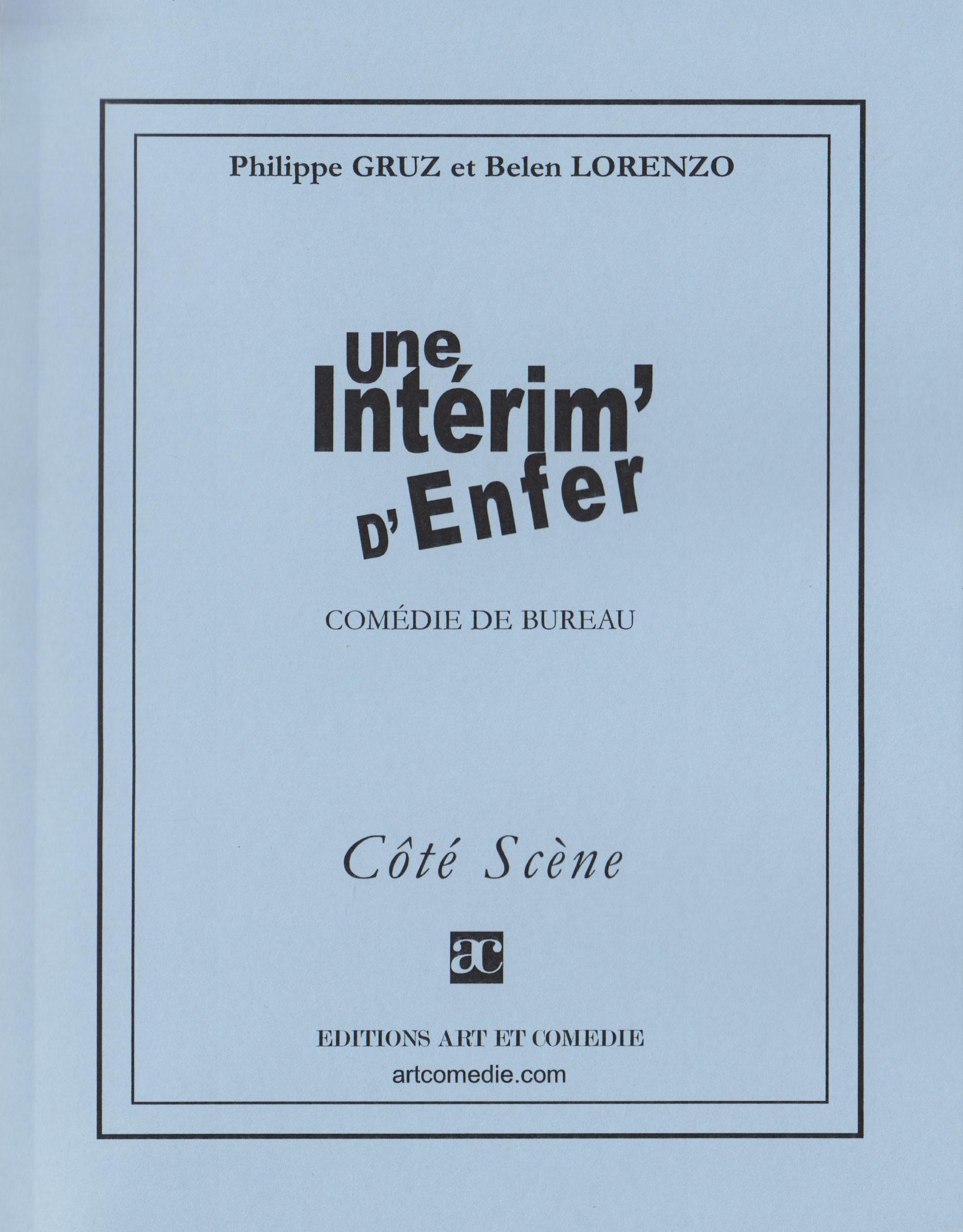 Philippe GRUZ et Belen LORENZO

Une Intérim' D'Enfer

COMÉDIE DE BUREAU

Côté Scène

ac

EDITIONS ART ET COMEDIE
artcomedie.com